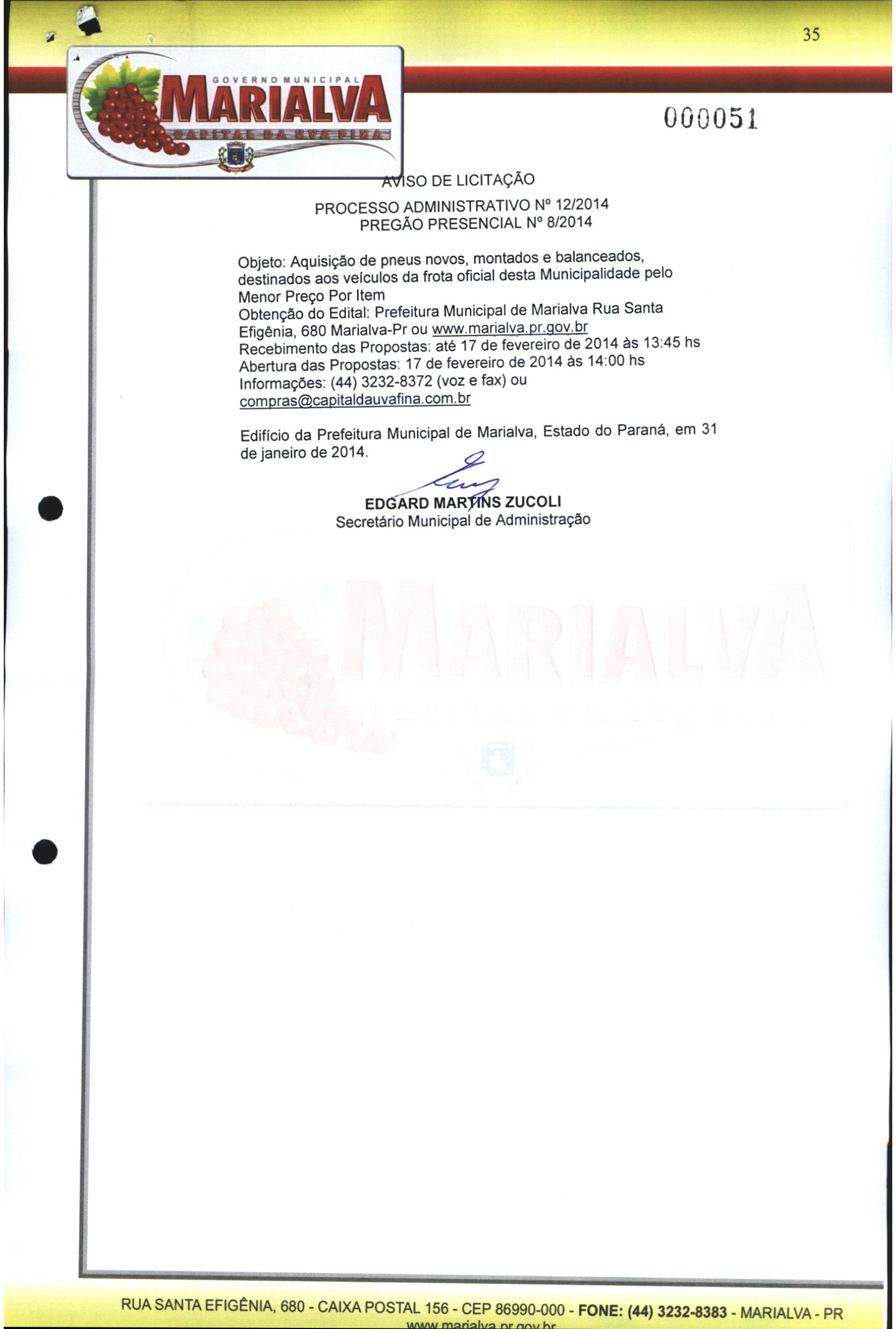 35

GOVERNO MUNICIPAL
MARIALVA
CAPITAL DA UVA FINA

000051

AVISO DE LICITAÇÃO

PROCESSO ADMINISTRATIVO Nº 12/2014
PREGÃO PRESENCIAL Nº 8/2014

Objeto: Aquisição de pneus novos, montados e balanceados, destinados aos veículos da frota oficial desta Municipalidade pelo Menor Preço Por Item
Obtenção do Edital: Prefeitura Municipal de Marialva Rua Santa Efigênia, 680 Marialva-Pr ou www.marialva.pr.gov.br
Recebimento das Propostas: até 17 de fevereiro de 2014 às 13:45 hs
Abertura das Propostas: 17 de fevereiro de 2014 às 14:00 hs
Informações: (44) 3232-8372 (voz e fax) ou compras@capitaldauvafina.com.br

Edifício da Prefeitura Municipal de Marialva, Estado do Paraná, em 31 de janeiro de 2014.

EDGARD MARTINS ZUCOLI
Secretário Municipal de Administração

MARIALVA

RUA SANTA EFIGÊNIA, 680 - CAIXA POSTAL 156 - CEP 86990-000 - FONE: (44) 3232-8383 - MARIALVA - PR
www.marialva.pr.gov.br